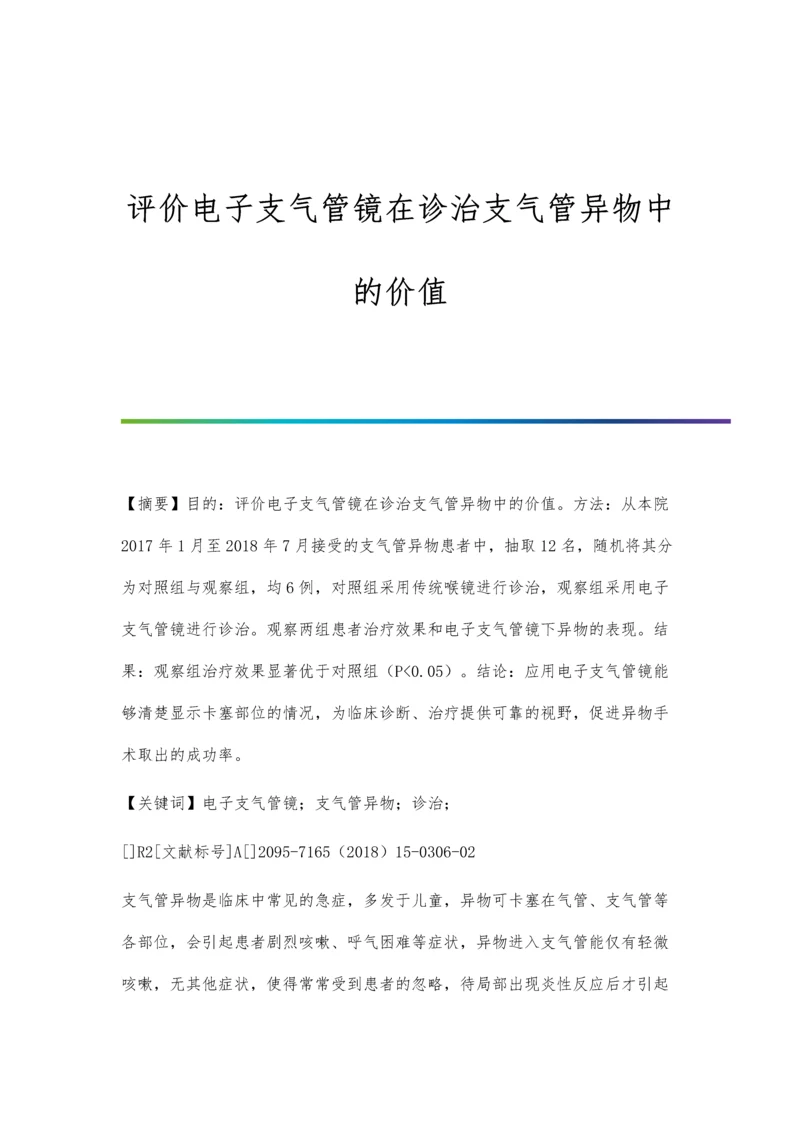 评价电子支气管镜在诊治支气管异物中的价值

【摘要】目的：评价电子支气管镜在诊治支气管异物中的价值。方法：从本院2017年1月至2018年7月接受的支气管异物患者中，抽取12名，随机将其分为对照组与观察组，均6例，对照组采用传统喉镜进行诊治，观察组采用电子支气管镜进行诊治。观察两组患者治疗效果和电子支气管镜下异物的表现。结果：观察组治疗效果显著优于对照组（P<0.05）。结论：应用电子支气管镜能够清楚显示卡塞部位的情况，为临床诊断、治疗提供可靠的视野，促进异物手术取出的成功率。

【关键词】电子支气管镜；支气管异物；诊治；

[]R2[文献标号]A[]2095-7165（2018）15-0306-02

支气管异物是临床中常见的急症，多发于儿童，异物可卡塞在气管、支气管等各部位，会引起患者剧烈咳嗽、呼气困难等症状，异物进入支气管能仅有轻微咳嗽，无其他症状，使得常常受到患者的忽略，待局部出现炎性反应后才引起